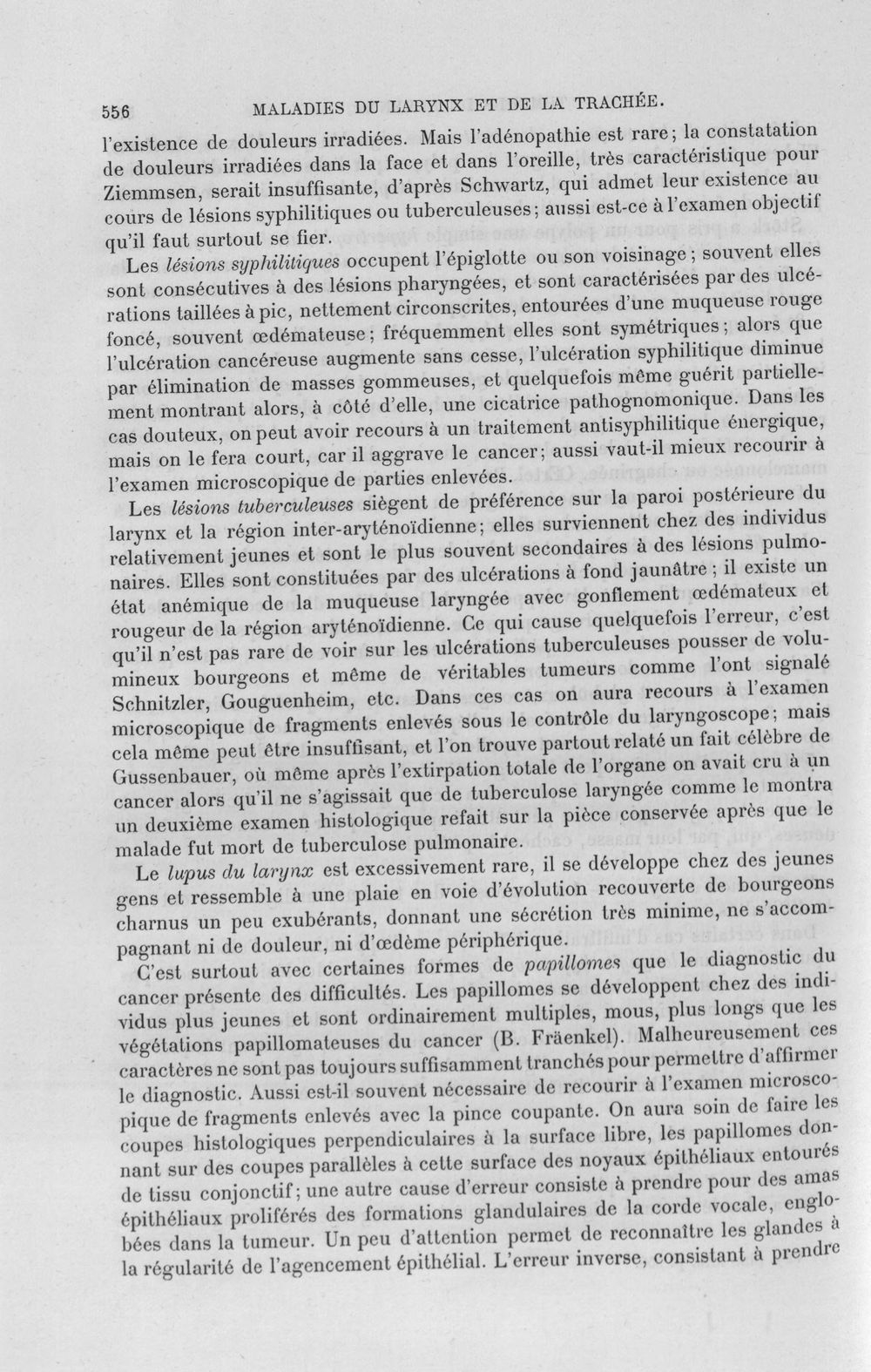 556 MALADIES DU LARYNX ET DE LA TRACHÉE.

l'existence de douleurs irradiées. Mais l'adénopathie est rare; la constatation de douleurs irradiées dans la face et dans l'oreille, très caractéristique pour Ziemmsen, serait insuffisante, d'après Schwartz, qui admet leur existence au cours de lésions syphilitiques ou tuberculeuses; aussi est-ce à l'examen objectif qu'il faut surtout se fier.

Les lésions syphilitiques occupent l'épiglotte ou son voisinage; souvent elles sont consécutives à des lésions pharyngées, et sont caractérisées par des ulcérations taillées à pic, nettement circonscrites, entourées d'une muqueuse rouge foncé, souvent œdémateuse; fréquemment elles sont symétriques; alors que l'ulcération cancéreuse augmente sans cesse, l'ulcération syphilitique diminue par élimination de masses gommeuses, et quelquefois même guérit partiellement montrant alors, à côté d'elle, une cicatrice pathognomonique. Dans les cas douteux, on peut avoir recours à un traitement antisyphilitique énergique, mais on le fera court, car il aggrave le cancer; aussi vaut-il mieux recourir à l'examen microscopique de parties enlevées.

Les lésions tuberculeuses siègent de préférence sur la paroi postérieure du larynx et la région inter-aryténoïdienne; elles surviennent chez des individus relativement jeunes et sont le plus souvent secondaires à des lésions pulmonaires. Elles sont constituées par des ulcérations à fond jaunâtre; il existe un état anémique de la muqueuse laryngée avec gonflement œdémateux et rougeur de la région aryténoïdienne. Ce qui cause quelquefois l'erreur, c'est qu'il n'est pas rare de voir sur les ulcérations tuberculeuses pousser de volumineux bourgeons et même de véritables tumeurs comme l'ont signalé Schnitzler, Gouguenheim, etc. Dans ces cas on aura recours à l'examen microscopique de fragments enlevés sous le contrôle du laryngoscope; mais cela même peut être insuffisant, et l'on trouve partout relaté un fait célèbre de Gussenbauer, où même après l'extirpation totale de l'organe on avait cru à un cancer alors qu'il ne s'agissait que de tuberculose laryngée comme le montra un deuxième examen histologique refait sur la pièce conservée après que le malade fut mort de tuberculose pulmonaire.

Le lupus du larynx est excessivement rare, il se développe chez des jeunes gens et ressemble à une plaie en voie d'évolution recouverte de bourgeons charnus un peu exubérants, donnant une sécrétion très minime, ne s'accompagnant ni de douleur, ni d'œdème périphérique.

C'est surtout avec certaines formes de papillomes que le diagnostic du cancer présente des difficultés. Les papillomes se développent chez des individus plus jeunes et sont ordinairement multiples, mous, plus longs que les végétations papillomateuses du cancer (B. Fräenkel). Malheureusement ces caractères ne sont pas toujours suffisamment tranchés pour permettre d'affirmer le diagnostic. Aussi est-il souvent nécessaire de recourir à l'examen microscopique de fragments enlevés avec la pince coupante. On aura soin de faire les coupes histologiques perpendiculaires à la surface libre, les papillomes donnant sur des coupes parallèles à cette surface des noyaux épithéliaux entourés de tissu conjonctif; une autre cause d'erreur consiste à prendre pour des amas épithéliaux proliférés des formations glandulaires de la corde vocale, englobées dans la tumeur. Un peu d'attention permet de reconnaître les glandes à la régularité de l'agencement épithélial. L'erreur inverse, consistant à prendre